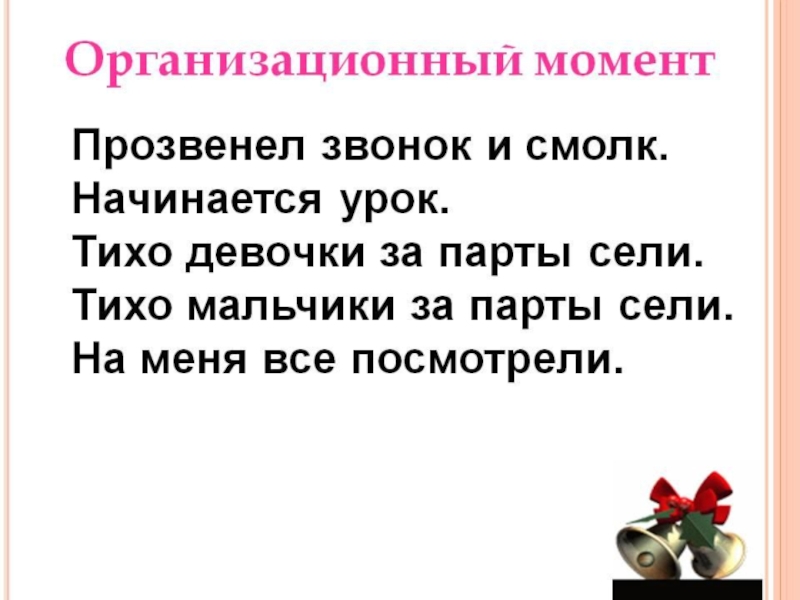 Организационный момент

Прозвенел звонок и смолк.
Начинается урок.
Тихо девочки за парты сели.
Тихо мальчики за парты сели.
На меня все посмотрели.